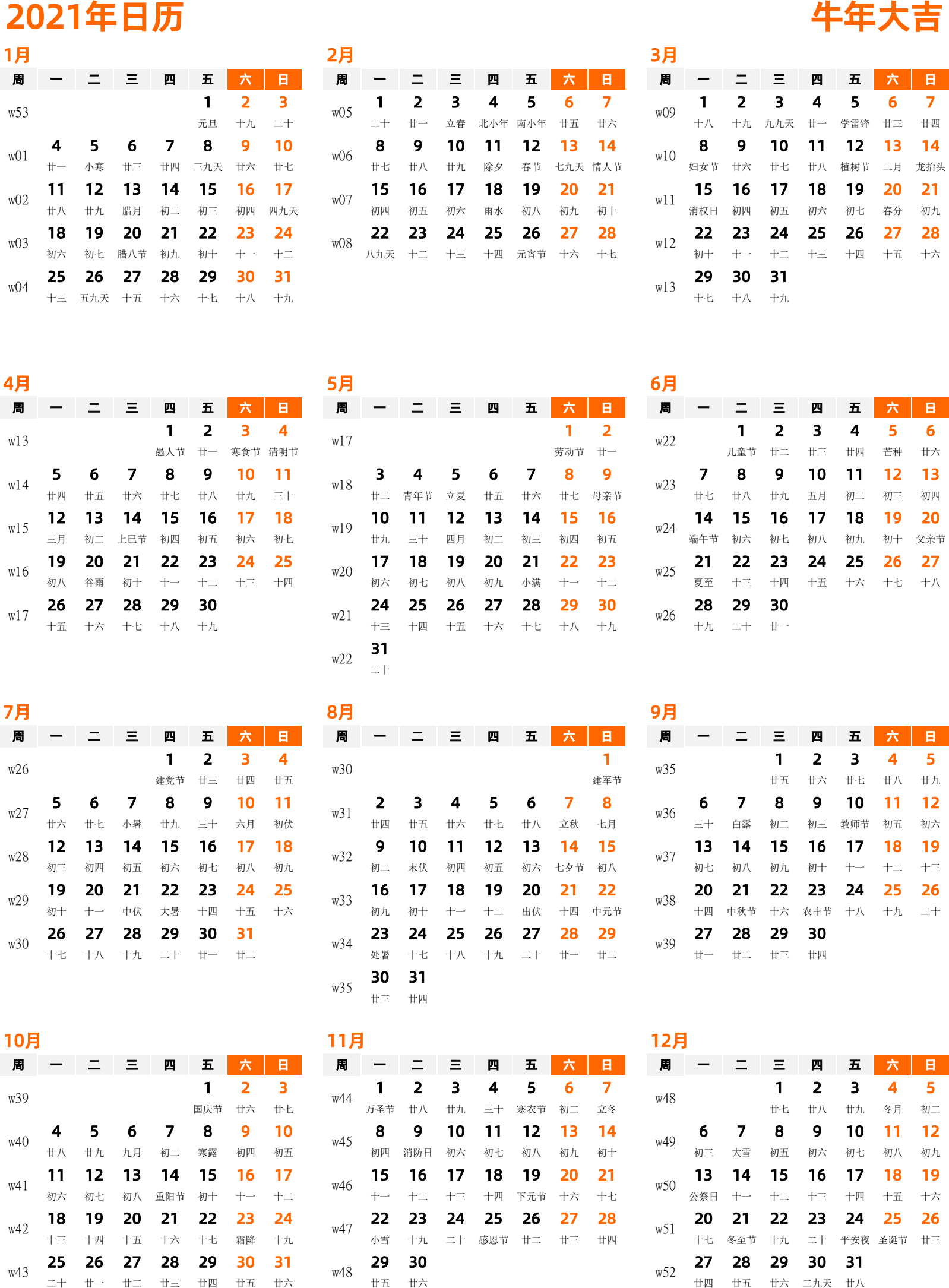 2021年日历

牛年大吉

1月

| 周 | 一 | 二 | 三 | 四 | 五 | 六 | 日 |
|---|---|---|---|---|---|---|---|
| w53 | | | | | 1 元旦 | 2 十九 | 3 二十 |
| w01 | 4 廿一 | 5 小寒 | 6 廿三 | 7 廿四 | 8 三九天 | 9 廿六 | 10 廿七 |
| w02 | 11 廿八 | 12 廿九 | 13 腊月 | 14 初二 | 15 初三 | 16 初四 | 17 四九天 |
| w03 | 18 初六 | 19 初七 | 20 腊八节 | 21 初九 | 22 初十 | 23 十一 | 24 十二 |
| w04 | 25 十三 | 26 五九天 | 27 十五 | 28 十六 | 29 十七 | 30 十八 | 31 十九 |

2月

| 周 | 一 | 二 | 三 | 四 | 五 | 六 | 日 |
|---|---|---|---|---|---|---|---|
| w05 | 1 二十 | 2 廿一 | 3 立春 | 4 北小年 | 5 南小年 | 6 廿五 | 7 廿六 |
| w06 | 8 廿七 | 9 廿八 | 10 廿九 | 11 除夕 | 12 春节 | 13 七九天 | 14 情人节 |
| w07 | 15 初四 | 16 初五 | 17 初六 | 18 雨水 | 19 初八 | 20 初九 | 21 初十 |
| w08 | 22 八九天 | 23 十二 | 24 十三 | 25 十四 | 26 元宵节 | 27 十六 | 28 十七 |

3月

| 周 | 一 | 二 | 三 | 四 | 五 | 六 | 日 |
|---|---|---|---|---|---|---|---|
| w09 | 1 十八 | 2 十九 | 3 九九天 | 4 廿一 | 5 学雷锋 | 6 廿三 | 7 廿四 |
| w10 | 8 妇女节 | 9 廿六 | 10 廿七 | 11 廿八 | 12 植树节 | 13 二月 | 14 龙抬头 |
| w11 | 15 消权日 | 16 初四 | 17 初五 | 18 初六 | 19 初七 | 20 春分 | 21 初九 |
| w12 | 22 初十 | 23 十一 | 24 十二 | 25 十三 | 26 十四 | 27 十五 | 28 十六 |
| w13 | 29 十七 | 30 十八 | 31 十九 | | | | |

4月

| 周 | 一 | 二 | 三 | 四 | 五 | 六 | 日 |
|---|---|---|---|---|---|---|---|
| w13 | | | | 1 愚人节 | 2 廿一 | 3 寒食节 | 4 清明节 |
| w14 | 5 廿四 | 6 廿五 | 7 廿六 | 8 廿七 | 9 廿八 | 10 廿九 | 11 三十 |
| w15 | 12 三月 | 13 初二 | 14 上巳节 | 15 初四 | 16 初五 | 17 初六 | 18 初七 |
| w16 | 19 初八 | 20 谷雨 | 21 初十 | 22 十一 | 23 十二 | 24 十三 | 25 十四 |
| w17 | 26 十五 | 27 十六 | 28 十七 | 29 十八 | 30 十九 | | |

5月

| 周 | 一 | 二 | 三 | 四 | 五 | 六 | 日 |
|---|---|---|---|---|---|---|---|
| w17 | | | | | | 1 劳动节 | 2 廿一 |
| w18 | 3 廿二 | 4 青年节 | 5 立夏 | 6 廿五 | 7 廿六 | 8 廿七 | 9 母亲节 |
| w19 | 10 廿九 | 11 三十 | 12 四月 | 13 初二 | 14 初三 | 15 初四 | 16 初五 |
| w20 | 17 初六 | 18 初七 | 19 初八 | 20 初九 | 21 小满 | 22 十一 | 23 十二 |
| w21 | 24 十三 | 25 十四 | 26 十五 | 27 十六 | 28 十七 | 29 十八 | 30 十九 |
| w22 | 31 二十 | | | | | | |

6月

| 周 | 一 | 二 | 三 | 四 | 五 | 六 | 日 |
|---|---|---|---|---|---|---|---|
| w22 | | 1 儿童节 | 2 廿二 | 3 廿三 | 4 廿四 | 5 芒种 | 6 廿六 |
| w23 | 7 廿七 | 8 廿八 | 9 廿九 | 10 五月 | 11 初二 | 12 初三 | 13 初四 |
| w24 | 14 端午节 | 15 初六 | 16 初七 | 17 初八 | 18 初九 | 19 初十 | 20 父亲节 |
| w25 | 21 夏至 | 22 十三 | 23 十四 | 24 十五 | 25 十六 | 26 十七 | 27 十八 |
| w26 | 28 十九 | 29 二十 | 30 廿一 | | | | |

7月

| 周 | 一 | 二 | 三 | 四 | 五 | 六 | 日 |
|---|---|---|---|---|---|---|---|
| w26 | | | | 1 建党节 | 2 廿三 | 3 廿四 | 4 廿五 |
| w27 | 5 廿六 | 6 廿七 | 7 小暑 | 8 廿九 | 9 三十 | 10 六月 | 11 初伏 |
| w28 | 12 初三 | 13 初四 | 14 初五 | 15 初六 | 16 初七 | 17 初八 | 18 初九 |
| w29 | 19 初十 | 20 十一 | 21 中伏 | 22 大暑 | 23 十四 | 24 十五 | 25 十六 |
| w30 | 26 十七 | 27 十八 | 28 十九 | 29 二十 | 30 廿一 | 31 廿二 | |

8月

| 周 | 一 | 二 | 三 | 四 | 五 | 六 | 日 |
|---|---|---|---|---|---|---|---|
| w30 | | | | | | | 1 建军节 |
| w31 | 2 廿四 | 3 廿五 | 4 廿六 | 5 廿七 | 6 廿八 | 7 立秋 | 8 七月 |
| w32 | 9 初二 | 10 末伏 | 11 初四 | 12 初五 | 13 初六 | 14 七夕节 | 15 初八 |
| w33 | 16 初九 | 17 初十 | 18 十一 | 19 十二 | 20 出伏 | 21 十四 | 22 中元节 |
| w34 | 23 处暑 | 24 十七 | 25 十八 | 26 十九 | 27 二十 | 28 廿一 | 29 廿二 |
| w35 | 30 廿三 | 31 廿四 | | | | | |

9月

| 周 | 一 | 二 | 三 | 四 | 五 | 六 | 日 |
|---|---|---|---|---|---|---|---|
| w35 | | | 1 廿五 | 2 廿六 | 3 廿七 | 4 廿八 | 5 廿九 |
| w36 | 6 三十 | 7 白露 | 8 初二 | 9 初三 | 10 教师节 | 11 初五 | 12 初六 |
| w37 | 13 初七 | 14 初八 | 15 初九 | 16 初十 | 17 十一 | 18 十二 | 19 十三 |
| w38 | 20 十四 | 21 中秋节 | 22 十六 | 23 农丰节 | 24 十八 | 25 十九 | 26 二十 |
| w39 | 27 廿一 | 28 廿二 | 29 廿三 | 30 廿四 | | | |

10月

| 周 | 一 | 二 | 三 | 四 | 五 | 六 | 日 |
|---|---|---|---|---|---|---|---|
| w39 | | | | | 1 国庆节 | 2 廿六 | 3 廿七 |
| w40 | 4 廿八 | 5 廿九 | 6 九月 | 7 初二 | 8 寒露 | 9 初四 | 10 初五 |
| w41 | 11 初六 | 12 初七 | 13 初八 | 14 重阳节 | 15 初十 | 16 十一 | 17 十二 |
| w42 | 18 十三 | 19 十四 | 20 十五 | 21 十六 | 22 十七 | 23 霜降 | 24 十九 |
| w43 | 25 二十 | 26 廿一 | 27 廿二 | 28 廿三 | 29 廿四 | 30 廿五 | 31 廿六 |

11月

| 周 | 一 | 二 | 三 | 四 | 五 | 六 | 日 |
|---|---|---|---|---|---|---|---|
| w44 | 1 万圣节 | 2 廿八 | 3 廿九 | 4 三十 | 5 寒衣节 | 6 初二 | 7 立冬 |
| w45 | 8 初四 | 9 消防日 | 10 初六 | 11 初七 | 12 初八 | 13 初九 | 14 初十 |
| w46 | 15 十一 | 16 十二 | 17 十三 | 18 十四 | 19 下元节 | 20 十六 | 21 十七 |
| w47 | 22 小雪 | 23 十九 | 24 二十 | 25 感恩节 | 26 廿二 | 27 廿三 | 28 廿四 |
| w48 | 29 廿五 | 30 廿六 | | | | | |

12月

| 周 | 一 | 二 | 三 | 四 | 五 | 六 | 日 |
|---|---|---|---|---|---|---|---|
| w48 | | | 1 廿七 | 2 廿八 | 3 廿九 | 4 冬月 | 5 初二 |
| w49 | 6 初三 | 7 大雪 | 8 初五 | 9 初六 | 10 初七 | 11 初八 | 12 初九 |
| w50 | 13 公祭日 | 14 十一 | 15 十二 | 16 十三 | 17 十四 | 18 十五 | 19 十六 |
| w51 | 20 十七 | 21 冬至节 | 22 十九 | 23 二十 | 24 平安夜 | 25 圣诞节 | 26 廿三 |
| w52 | 27 廿四 | 28 廿五 | 29 廿六 | 30 二九天 | 31 廿八 | | |